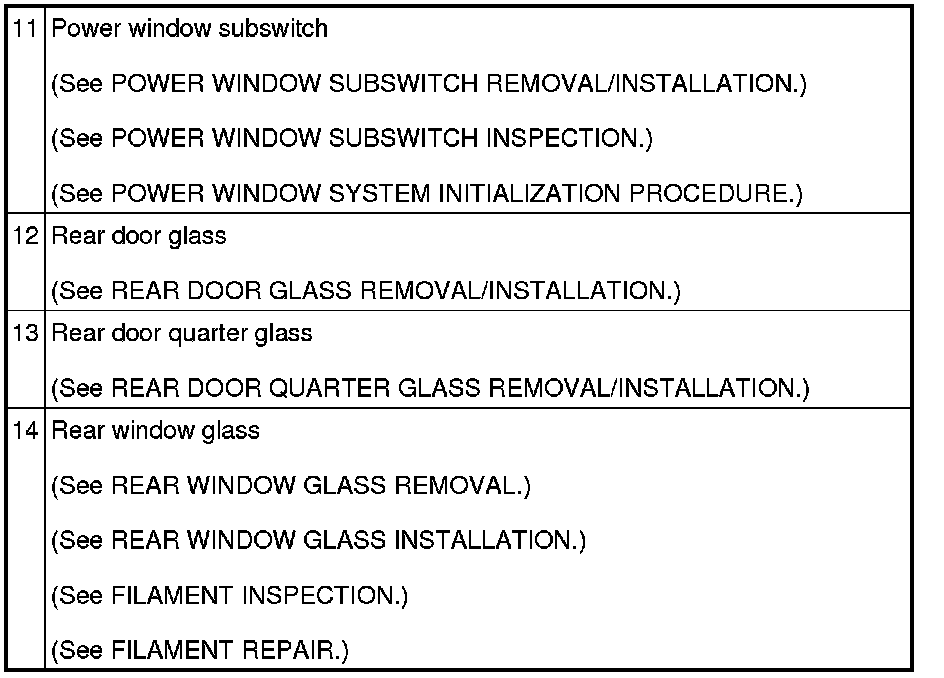 | 11 | Power window subswitch (See POWER WINDOW SUBSWITCH REMOVAL/INSTALLATION.) (See POWER WINDOW SUBSWITCH INSPECTION.) (See POWER WINDOW SYSTEM INITIALIZATION PROCEDURE.) |
|---|---|
| 12 | Rear door glass (See REAR DOOR GLASS REMOVAL/INSTALLATION.) |
| 13 | Rear door quarter glass (See REAR DOOR QUARTER GLASS REMOVAL/INSTALLATION.) |
| 14 | Rear window glass (See REAR WINDOW GLASS REMOVAL.) (See REAR WINDOW GLASS INSTALLATION.) (See FILAMENT INSPECTION.) (See FILAMENT REPAIR.) |